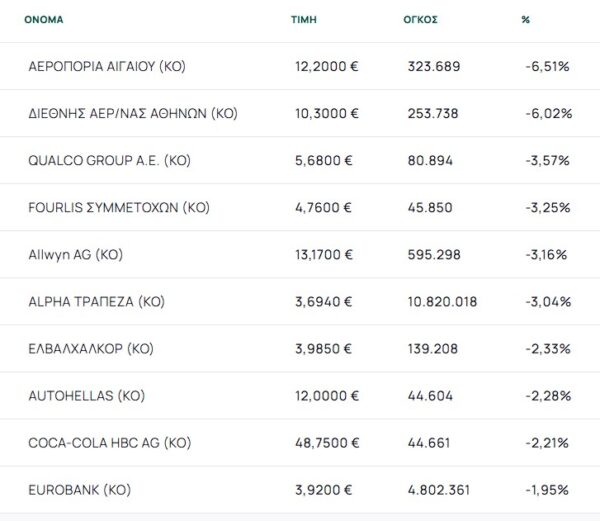 | ΟΝΟΜΑ | ΤΙΜΗ | ΟΓΚΟΣ | % |
|---|---|---|---|
| ΑΕΡΟΠΟΡΙΑ ΑΙΓΑΙΟΥ (ΚΟ) | 12,2000 € | 323.689 | -6,51% |
| ΔΙΕΘΝΗΣ ΑΕΡ/ΝΑΣ ΑΘΗΝΩΝ (ΚΟ) | 10,3000 € | 253.738 | -6,02% |
| QUALCO GROUP A.E. (ΚΟ) | 5,6800 € | 80.894 | -3,57% |
| FOURLIS ΣΥΜΜΕΤΟΧΩΝ (ΚΟ) | 4,7600 € | 45.850 | -3,25% |
| Allwyn AG (ΚΟ) | 13,1700 € | 595.298 | -3,16% |
| ALPHA ΤΡΑΠΕΖΑ (ΚΟ) | 3,6940 € | 10.820.018 | -3,04% |
| ΕΛΒΑΛΧΑΛΚΟΡ (ΚΟ) | 3,9850 € | 139.208 | -2,33% |
| AUTOHELLAS (ΚΟ) | 12,0000 € | 44.604 | -2,28% |
| COCA-COLA HBC AG (ΚΟ) | 48,7500 € | 44.661 | -2,21% |
| EUROBANK (ΚΟ) | 3,9200 € | 4.802.361 | -1,95% |